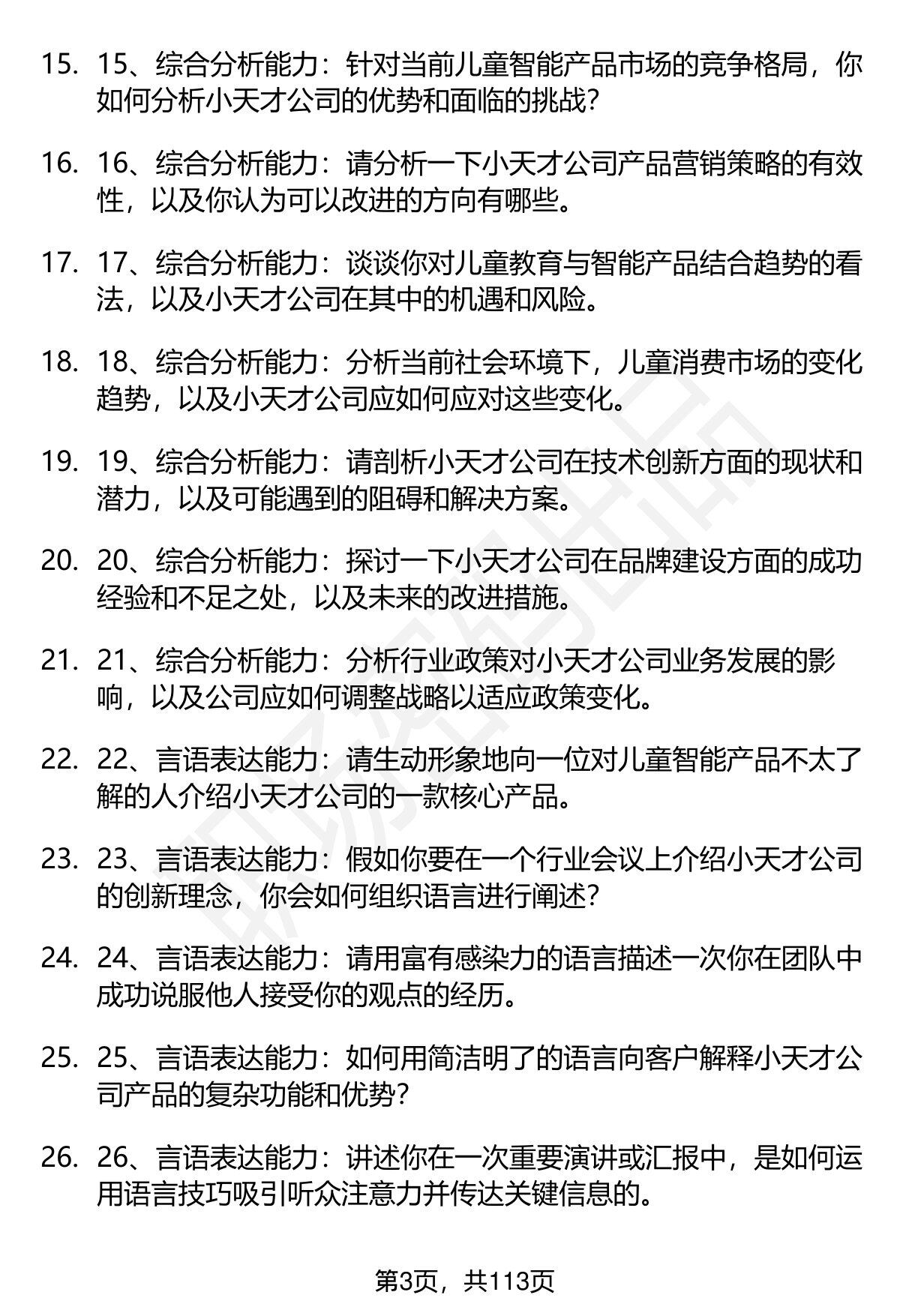 15. 15、综合分析能力：针对当前儿童智能产品市场的竞争格局，你如何分析小天才公司的优势和面临的挑战?

16. 16、综合分析能力：请分析一下小天才公司产品营销策略的有效性，以及你认为可以改进的方向有哪些。

17. 17、综合分析能力：谈谈你对儿童教育与智能产品结合趋势的看法，以及小天才公司在其中的机遇和风险。

18. 18、综合分析能力：分析当前社会环境下，儿童消费市场的变化趋势，以及小天才公司应如何应对这些变化。

19. 19、综合分析能力：请剖析小天才公司在技术创新方面的现状和潜力，以及可能遇到的阻碍和解决方案。

20. 20、综合分析能力：探讨一下小天才公司在品牌建设方面的成功经验和不足之处，以及未来的改进措施。

21. 21、综合分析能力：分析行业政策对小天才公司业务发展的影响，以及公司应如何调整战略以适应政策变化。

22. 22、言语表达能力：请生动形象地向一位对儿童智能产品不太了解的人介绍小天才公司的一款核心产品。

23. 23、言语表达能力：假如你要在一个行业会议上介绍小天才公司的创新理念，你会如何组织语言进行阐述?

24. 24、言语表达能力：请用富有感染力的语言描述一次你在团队中成功说服他人接受你的观点的经历。

25. 25、言语表达能力：如何用简洁明了的语言向客户解释小天才公司产品的复杂功能和优势?

26. 26、言语表达能力：讲述你在一次重要演讲或汇报中，是如何运用语言技巧吸引听众注意力并传达关键信息的。

第3页，共113页